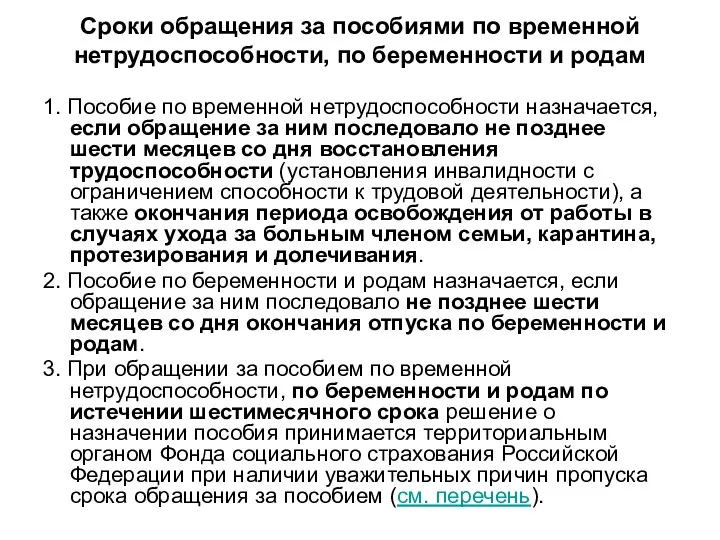 Сроки обращения за пособиями по временной нетрудоспособности, по беременности и родам

1. Пособие по временной нетрудоспособности назначается, если обращение за ним последовало не позднее шести месяцев со дня восстановления трудоспособности (установления инвалидности с ограничением способности к трудовой деятельности), а также окончания периода освобождения от работы в случаях ухода за больным членом семьи, карантина, протезирования и долечивания.

2. Пособие по беременности и родам назначается, если обращение за ним последовало не позднее шести месяцев со дня окончания отпуска по беременности и родам.

3. При обращении за пособием по временной нетрудоспособности, по беременности и родам по истечении шестимесячного срока решение о назначении пособия принимается территориальным органом Фонда социального страхования Российской Федерации при наличии уважительных причин пропуска срока обращения за пособием (см. перечень).